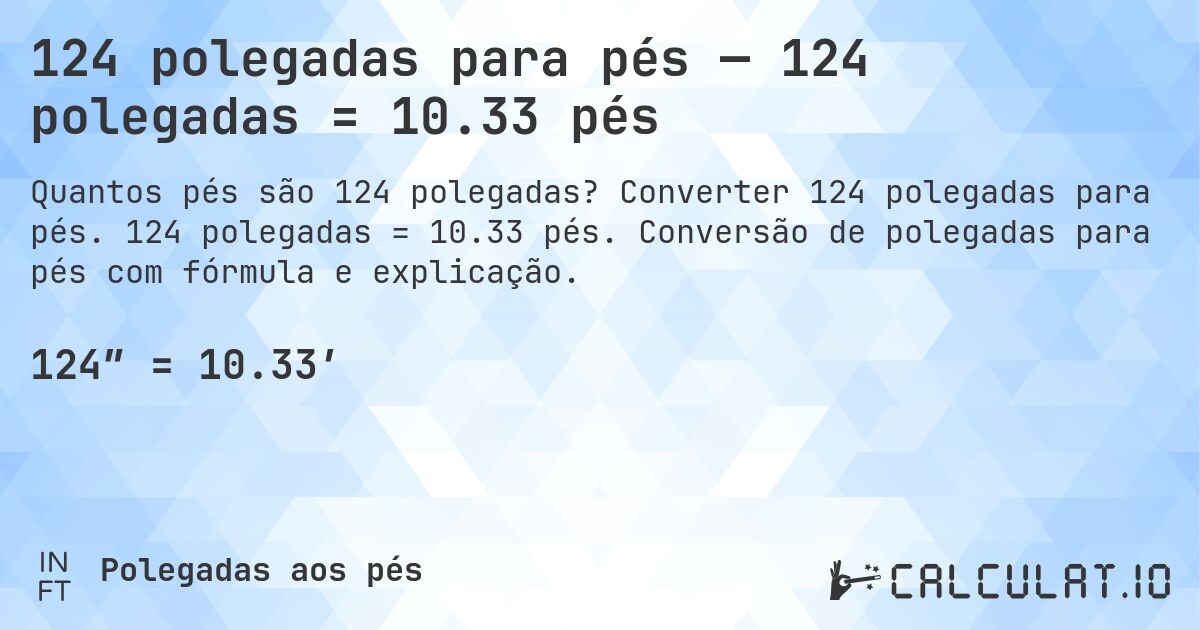 124 polegadas para pés — 124 polegadas = 10.33 pés

Quantos pés são 124 polegadas? Converter 124 polegadas para pés. 124 polegadas = 10.33 pés. Conversão de polegadas para pés com fórmula e explicação.

124″ = 10.33′

IN
FT
Polegadas aos pés

CALCULAT.IO